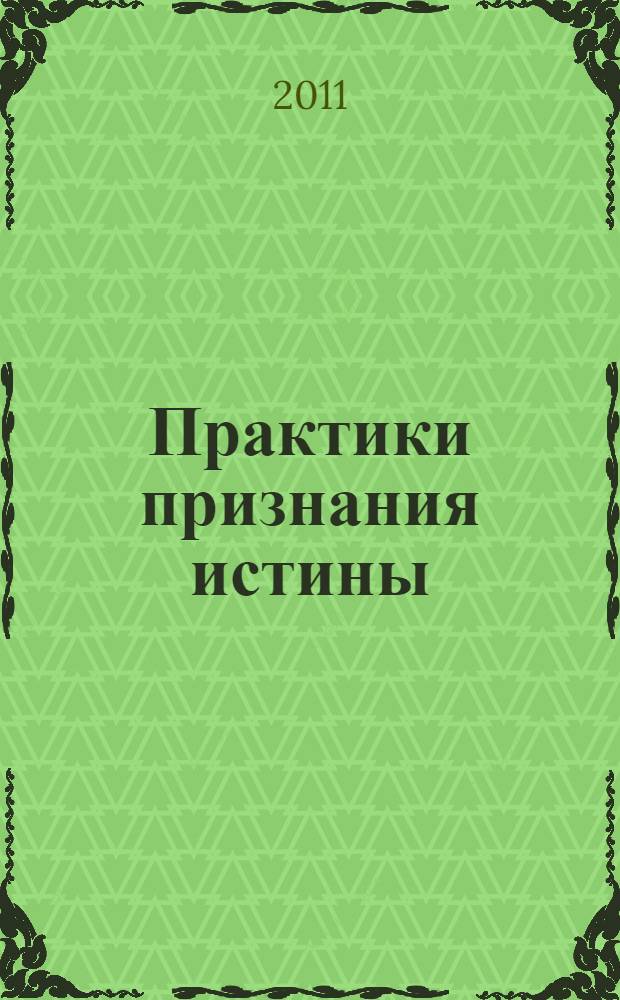 2011

Практики признания истины